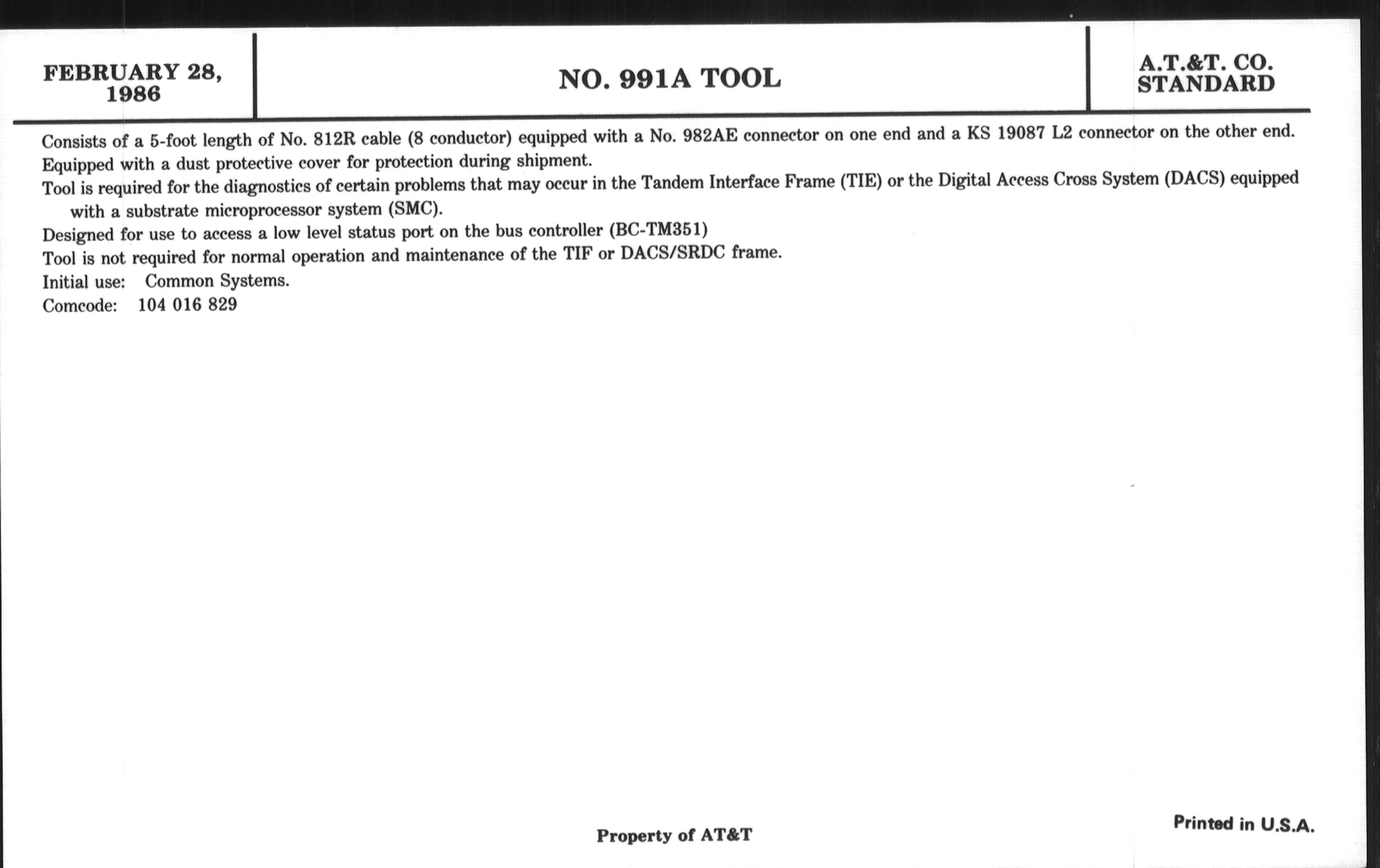 FEBRUARY 28, 1986

NO. 991A TOOL

A.T.&T. CO. STANDARD

Consists of a 5-foot length of No. 812R cable (8 conductor) equipped with a No. 982AE connector on one end and a KS 19087 L2 connector on the other end.

Equipped with a dust protective cover for protection during shipment.

Tool is required for the diagnostics of certain problems that may occur in the Tandem Interface Frame (TIE) or the Digital Access Cross System (DACS) equipped with a substrate microprocessor system (SMC).

Designed for use to access a low level status port on the bus controller (BC-TM351)

Tool is not required for normal operation and maintenance of the TIF or DACS/SRDC frame.

Initial use: Common Systems.

Comcode: 104 016 829

Property of AT&T

Printed in U.S.A.